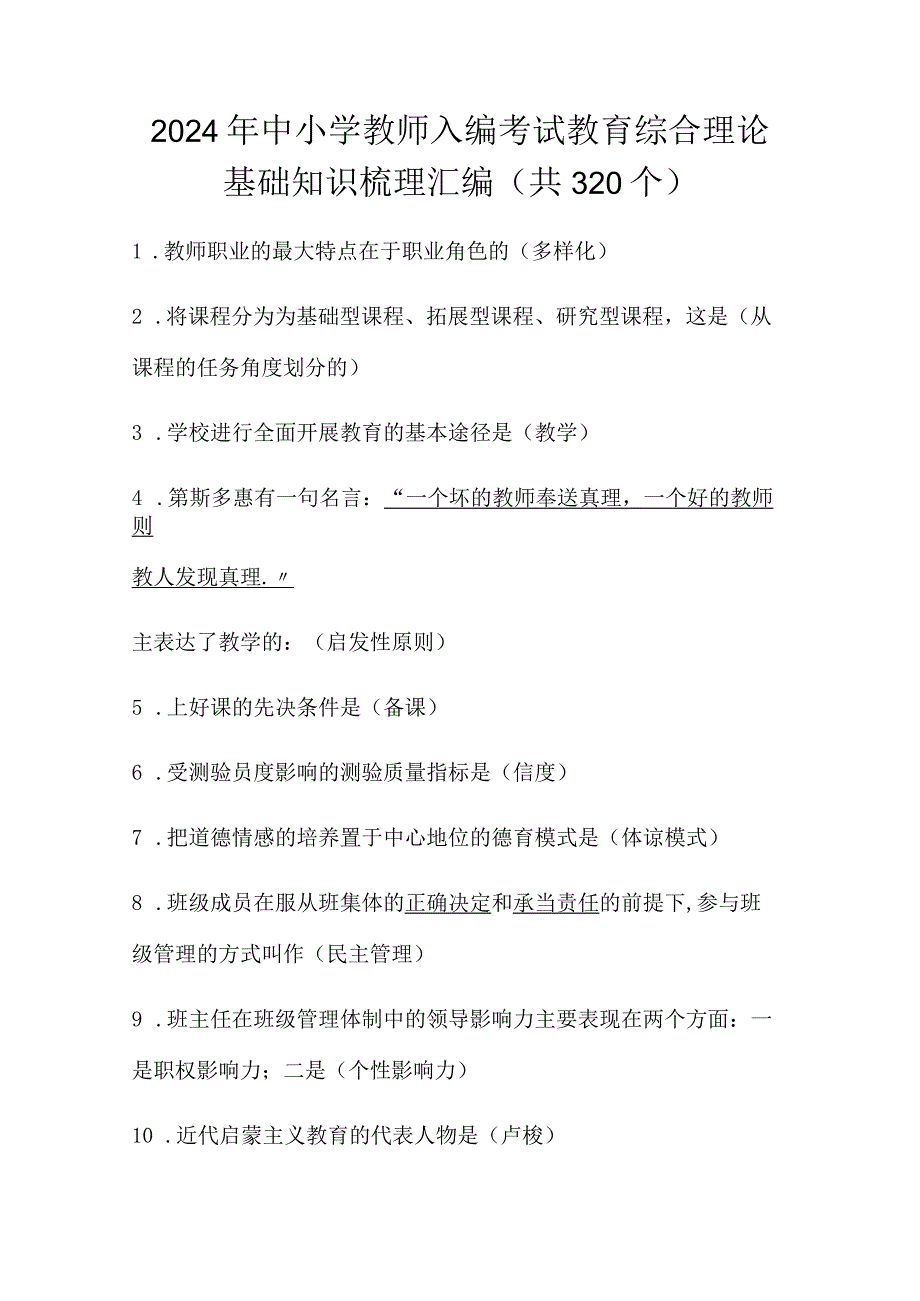 2024年中小学教师入编考试教育综合理论基础知识梳理汇编（共320个）

1．教师职业的最大特点在于职业角色的（多样化）

2．将课程分为为基础型课程、拓展型课程、研究型课程，这是（从课程的任务角度划分的）

3．学校进行全面开展教育的基本途径是（教学）

4．第斯多惠有一句名言：“一个坏的教师奉送真理，一个好的教师则

教人发现真理.〃

主表达了教学的：（启发性原则）

5．上好课的先决条件是（备课）

6．受测验员度影响的测验质量指标是（信度）

7．把道德情感的培养置于中心地位的德育模式是（体谅模式）

8．班级成员在服从班集体的正确决定和承当责任的前提下,参与班级管理的方式叫作（民主管理）

9．班主任在班级管理体制中的领导影响力主要表现在两个方面：一是职权影响力；二是（个性影响力）

10．近代启蒙主义教育的代表人物是（卢梭）